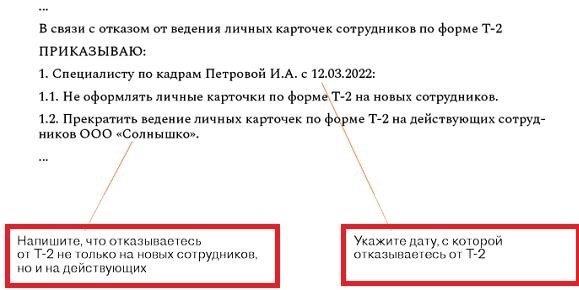 ...

В связи с отказом от ведения личных карточек сотрудников по форме Т-2

ПРИКАЗЫВАЮ:

1. Специалисту по кадрам Петровой И.А. с 12.03.2022:

1.1. Не оформлять личные карточки по форме Т-2 на новых сотрудников.

1.2. Прекратить ведение личных карточек по форме Т-2 на действующих сотрудников ООО «Солнышко».

...

Напишите, что отказываетесь от Т-2 не только на новых сотрудников, но и на действующих

Укажите дату, с которой отказываетесь от Т-2